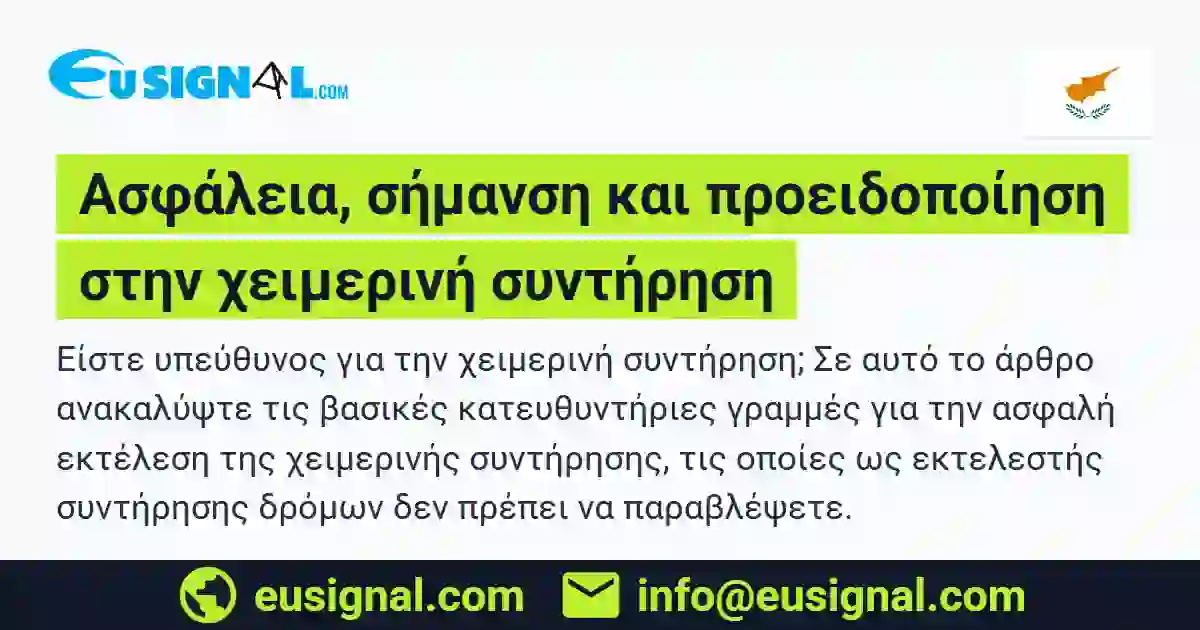 EUSIGNAL.COM

Ασφάλεια, σήμανση και προειδοποίηση στην χειμερινή συντήρηση

Είστε υπεύθυνος για την χειμερινή συντήρηση; Σε αυτό το άρθρο ανακαλύψτε τις βασικές κατευθυντήριες γραμμές για την ασφαλή εκτέλεση της χειμερινής συντήρησης, τις οποίες ως εκτελεστής συντήρησης δρόμων δεν πρέπει να παραβλέψετε.

eusignal.com info@eusignal.com